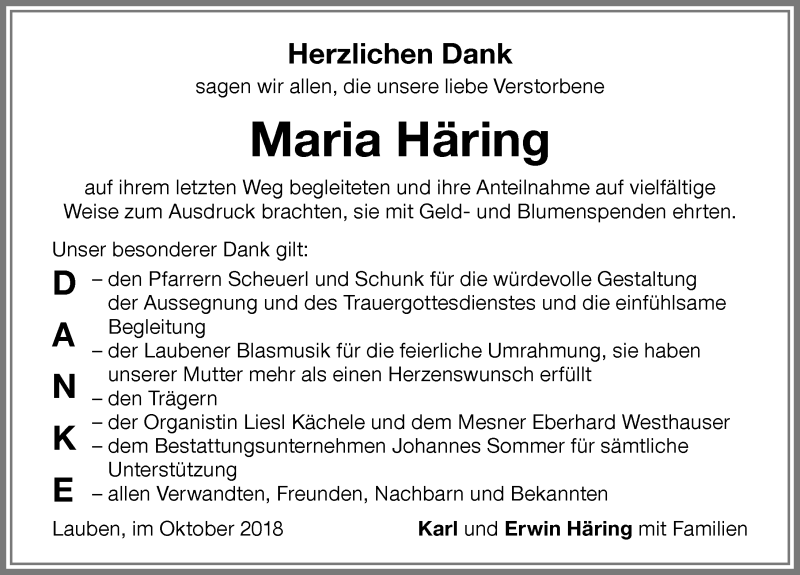 Herzlichen Dank
sagen wir allen, die unsere liebe Verstorbene

Maria Häring

auf ihrem letzten Weg begleiteten und ihre Anteilnahme auf vielfältige Weise zum Ausdruck brachten, sie mit Geld- und Blumenspenden ehrten.

Unser besonderer Dank gilt:

D
A
N
K
E

– den Pfarrern Scheuerl und Schunk für die würdevolle Gestaltung der Aussegnung und des Trauergottesdienstes und die einfühlsame Begleitung
– der Laubener Blasmusik für die feierliche Umrahmung, sie haben unserer Mutter mehr als einen Herzenswunsch erfüllt
– den Trägern
– der Organistin Liesl Kächele und dem Mesner Eberhard Westhauser
– dem Bestattungsunternehmen Johannes Sommer für sämtliche Unterstützung
– allen Verwandten, Freunden, Nachbarn und Bekannten

Lauben, im Oktober 2018

Karl und Erwin Häring mit Familien